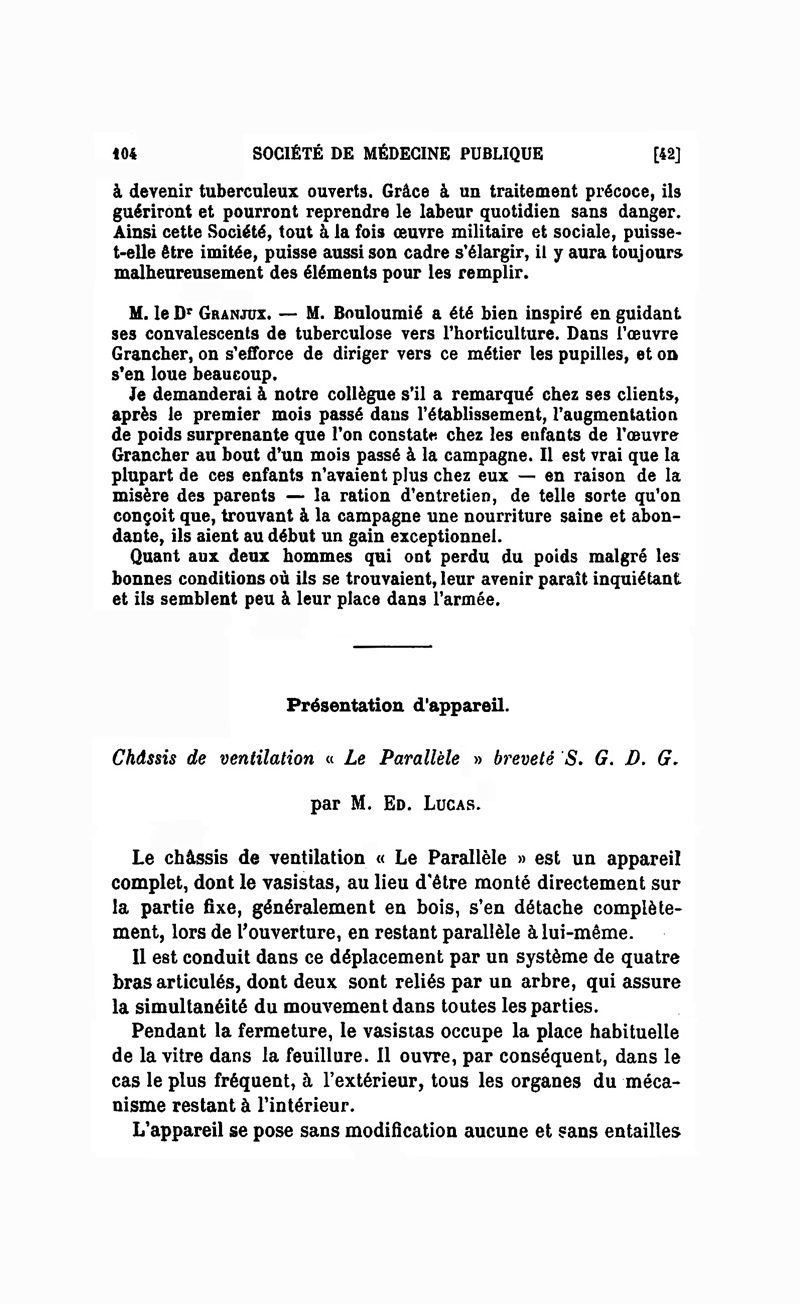 104 SOCIÉTÉ DE MÉDECINE PUBLIQUE [42]

à devenir tuberculeux ouverts. Grâce à un traitement précoce, ils guériront et pourront reprendre le labeur quotidien sans danger. Ainsi cette Société, tout à la fois œuvre militaire et sociale, puisse-t-elle être imitée, puisse aussi son cadre s'élargir, il y aura toujours malheureusement des éléments pour les remplir.

M. le Dr Granjux. — M. Bouloumié a été bien inspiré en guidant ses convalescents de tuberculose vers l'horticulture. Dans l'œuvre Grancher, on s'efforce de diriger vers ce métier les pupilles, et on s'en loue beaucoup.

Je demanderai à notre collègue s'il a remarqué chez ses clients, après le premier mois passé dans l'établissement, l'augmentation de poids surprenante que l'on constate chez les enfants de l'œuvre Grancher au bout d'un mois passé à la campagne. Il est vrai que la plupart de ces enfants n'avaient plus chez eux — en raison de la misère des parents — la ration d'entretien, de telle sorte qu'on conçoit que, trouvant à la campagne une nourriture saine et abondante, ils aient au début un gain exceptionnel.

Quant aux deux hommes qui ont perdu du poids malgré les bonnes conditions où ils se trouvaient, leur avenir paraît inquiétant et ils semblent peu à leur place dans l'armée.

Présentation d'appareil.

Châssis de ventilation « Le Parallèle » breveté S. G. D. G.

par M. Ed. Lucas.

Le châssis de ventilation « Le Parallèle » est un appareil complet, dont le vasistas, au lieu d'être monté directement sur la partie fixe, généralement en bois, s'en détache complètement, lors de l'ouverture, en restant parallèle à lui-même.

Il est conduit dans ce déplacement par un système de quatre bras articulés, dont deux sont reliés par un arbre, qui assure la simultanéité du mouvement dans toutes les parties.

Pendant la fermeture, le vasistas occupe la place habituelle de la vitre dans la feuillure. Il ouvre, par conséquent, dans le cas le plus fréquent, à l'extérieur, tous les organes du mécanisme restant à l'intérieur.

L'appareil se pose sans modification aucune et sans entailles